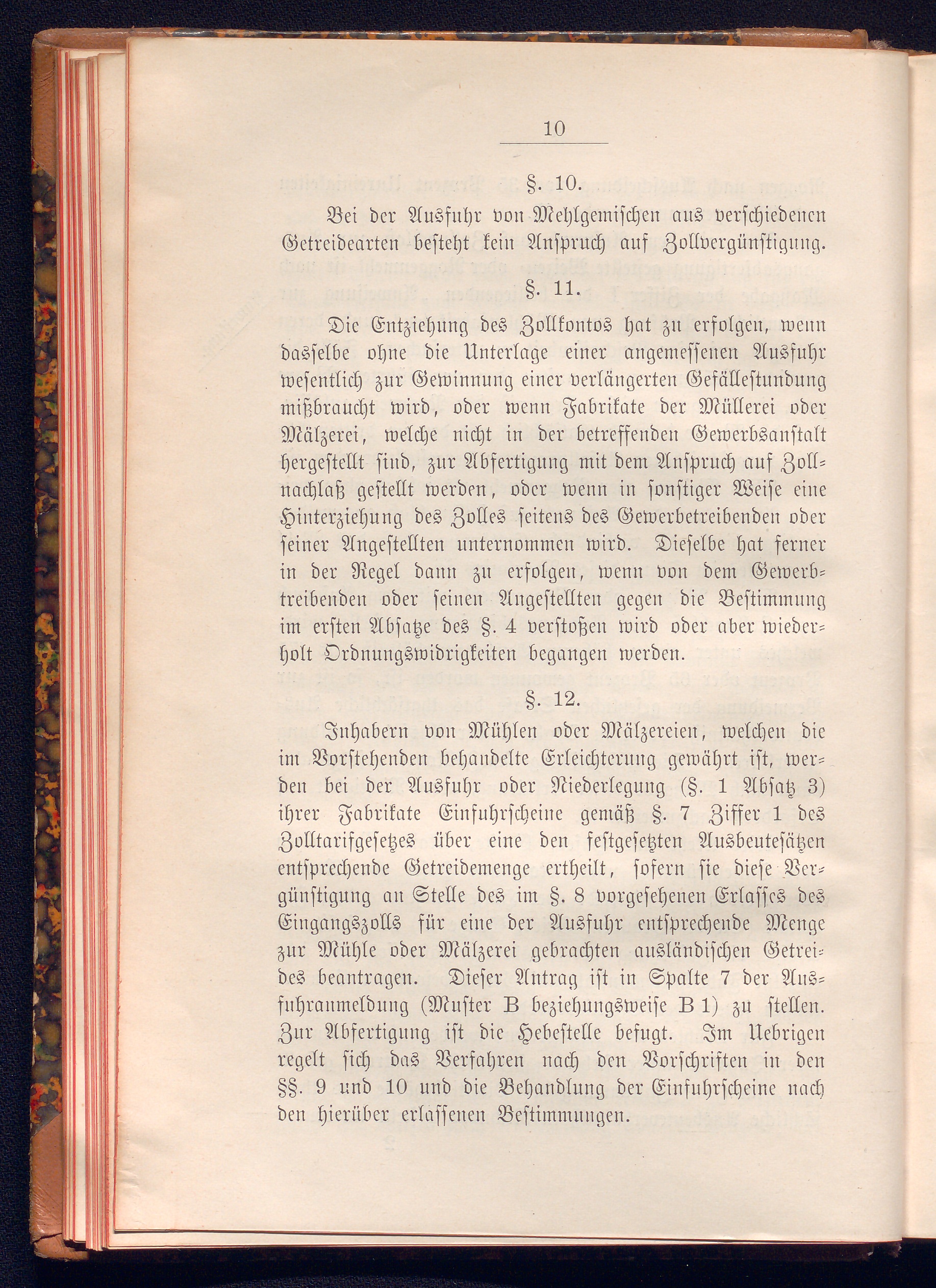 10

§. 10.

Bei der Ausfuhr von Mehlgemischen aus verschiedenen Getreidearten besteht kein Anspruch auf Zollvergünstigung.

§. 11.

Die Entziehung des Zollkontos hat zu erfolgen, wenn dasselbe ohne die Unterlage einer angemessenen Ausfuhr wesentlich zur Gewinnung einer verlängerten Gefällestundung mißbraucht wird, oder wenn Fabrikate der Müllerei oder Mälzerei, welche nicht in der betreffenden Gewerbsanstalt hergestellt sind, zur Abfertigung mit dem Anspruch auf Zollnachlaß gestellt werden, oder wenn in sonstiger Weise eine Hinterziehung des Zolles seitens des Gewerbetreibenden oder seiner Angestellten unternommen wird. Dieselbe hat ferner in der Regel dann zu erfolgen, wenn von dem Gewerbtreibenden oder seinen Angestellten gegen die Bestimmung im ersten Absatze des §. 4 verstoßen wird oder aber wiederholt Ordnungswidrigkeiten begangen werden.

§. 12.

Inhabern von Mühlen oder Mälzereien, welchen die im Vorstehenden behandelte Erleichterung gewährt ist, werden bei der Ausfuhr oder Niederlegung (§. 1 Absatz 3) ihrer Fabrikate Einfuhrscheine gemäß §. 7 Ziffer 1 des Zolltarifgesetzes über eine den festgesetzten Ausbeutesätzen entsprechende Getreidemenge ertheilt, sofern sie diese Vergünstigung an Stelle des im §. 8 vorgesehenen Erlasses des Eingangszolls für eine der Ausfuhr entsprechende Menge zur Mühle oder Mälzerei gebrachten ausländischen Getreides beantragen. Dieser Antrag ist in Spalte 7 der Ausfuhranmeldung (Muster B beziehungsweise B 1) zu stellen. Zur Abfertigung ist die Hebestelle befugt. Im Uebrigen regelt sich das Verfahren nach den Vorschriften in den §§. 9 und 10 und die Behandlung der Einfuhrscheine nach den hierüber erlassenen Bestimmungen.